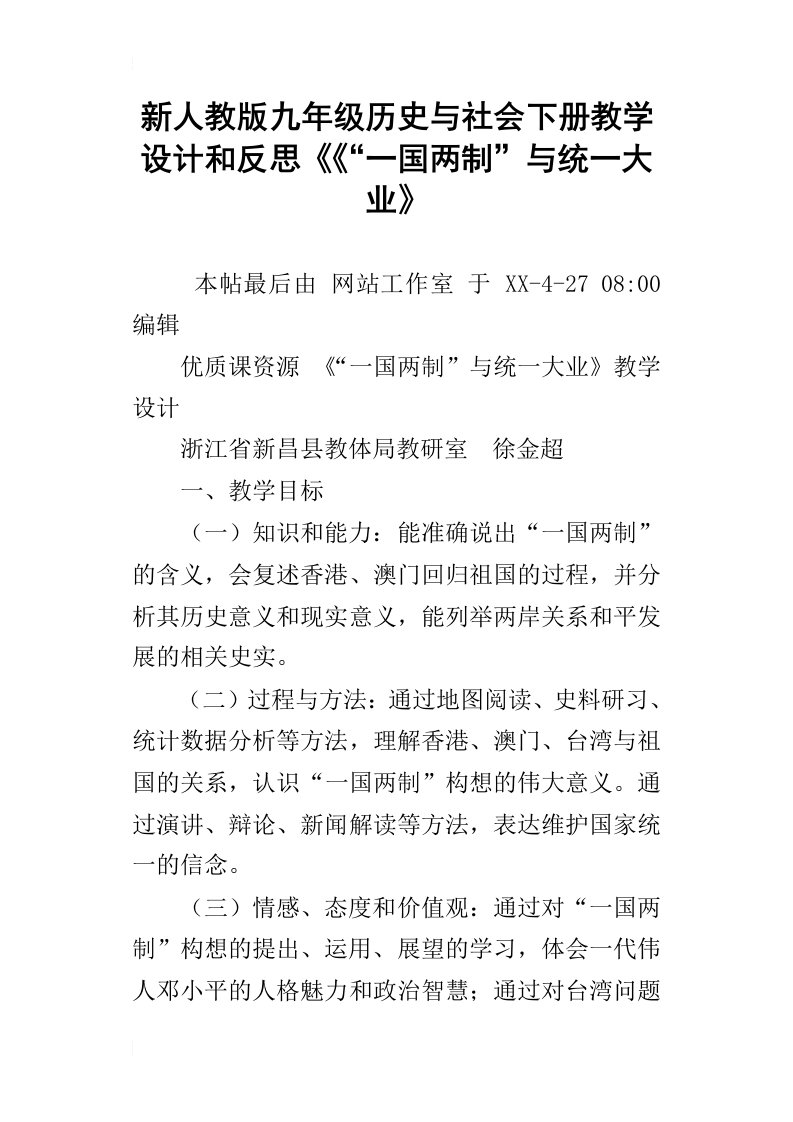 新人教版九年级历史与社会下册教学设计和反思《《“一国两制”与统一大业》

本帖最后由 网站工作室 于 XX-4-27 08:00 编辑

优质课资源 《“一国两制”与统一大业》教学设计

浙江省新昌县教体局教研室 徐金超

一、教学目标

（一）知识和能力：能准确说出“一国两制”的含义，会复述香港、澳门回归祖国的过程，并分析其历史意义和现实意义，能列举两岸关系和平发展的相关史实。

（二）过程与方法：通过地图阅读、史料研习、统计数据分析等方法，理解香港、澳门、台湾与祖国的关系，认识“一国两制”构想的伟大意义。通过演讲、辩论、新闻解读等方法，表达维护国家统一的信念。

（三）情感、态度和价值观：通过对“一国两制”构想的提出、运用、展望的学习，体会一代伟人邓小平的人格魅力和政治智慧；通过对台湾问题